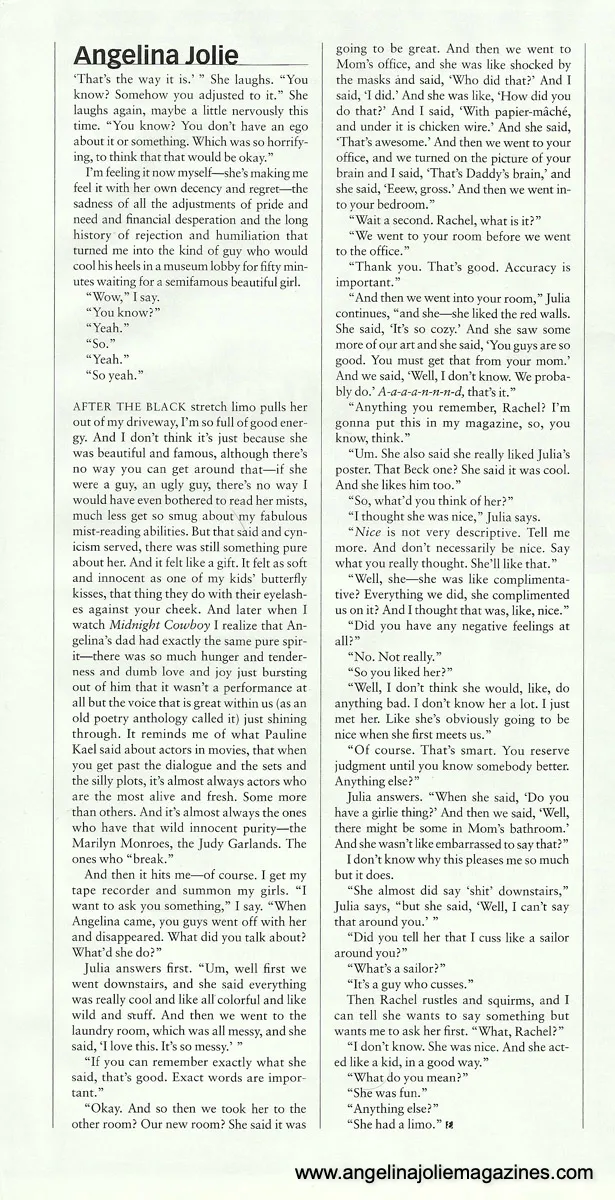 Angelina Jolie

'That's the way it is.' " She laughs. "You know? Somehow you adjusted to it." She laughs again, maybe a little nervously this time. "You know? You don't have an ego about it or something. Which was so horrifying, to think that that would be okay."

I'm feeling it now myself—she's making me feel it with her own decency and regret—the sadness of all the adjustments of pride and need and financial desperation and the long history of rejection and humiliation that turned me into the kind of guy who would cool his heels in a museum lobby for fifty minutes waiting for a semifamous beautiful girl.

"Wow," I say.

"You know?"

"Yeah."

"So."

"Yeah."

"So yeah."

AFTER THE BLACK stretch limo pulls her out of my driveway, I'm so full of good energy. And I don't think it's just because she was beautiful and famous, although there's no way you can get around that—if she were a guy, an ugly guy, there's no way I would have even bothered to read her mists, much less get so smug about my fabulous mist-reading abilities. But that said and cynicism served, there was still something pure about her. And it felt like a gift. It felt as soft and innocent as one of my kids' butterfly kisses, that thing they do with their eyelashes against your cheek. And later when I watch Midnight Cowboy I realize that Angelina's dad had exactly the same pure spirit—there was so much hunger and tenderness and dumb love and joy just bursting out of him that it wasn't a performance at all but the voice that is great within us (as an old poetry anthology called it) just shining through. It reminds me of what Pauline Kael said about actors in movies, that when you get past the dialogue and the sets and the silly plots, it's almost always actors who are the most alive and fresh. Some more than others. And it's almost always the ones who have that wild innocent purity—the Marilyn Monroes, the Judy Garlands. The ones who "break."

And then it hits me—of course. I get my tape recorder and summon my girls. "I want to ask you something," I say. "When Angelina came, you guys went off with her and disappeared. What did you talk about? What'd she do?"

Julia answers first. "Um, well first we went downstairs, and she said everything was really cool and like all colorful and like wild and stuff. And then we went to the laundry room, which was all messy, and she said, 'I love this. It's so messy.' "

"If you can remember exactly what she said, that's good. Exact words are important."

"Okay. And so then we took her to the other room? Our new room? She said it was going to be great. And then we went to Mom's office, and she was like shocked by the masks and said, 'Who did that?' And I said, 'I did.' And she was like, 'How did you do that?' And I said, 'With papier-mâché, and under it is chicken wire.' And she said, 'That's awesome.' And then we went to your office, and we turned on the picture of your brain and I said, 'That's Daddy's brain,' and she said, 'Eeew, gross.' And then we went into your bedroom."

"Wait a second. Rachel, what is it?"

"We went to your room before we went to the office."

"Thank you. That's good. Accuracy is important."

"And then we went into your room," Julia continues, "and she—she liked the red walls. She said, 'It's so cozy.' And she saw some more of our art and she said, 'You guys are so good. You must get that from your mom.' And we said, 'Well, I don't know. We probably do.' A-a-a-n-n-n-d, that's it."

"Anything you remember, Rachel? I'm gonna put this in my magazine, so, you know, think."

"Um. She also said she really liked Julia's poster. That Beck one? She said it was cool. And she likes him too."

"So, what'd you think of her?"

"I thought she was nice," Julia says.

"Nice is not very descriptive. Tell me more. And don't necessarily be nice. Say what you really thought. She'll like that."

"Well, she—she was like complimentative? Everything we did, she complimented us on it? And I thought that was, like, nice."

"Did you have any negative feelings at all?"

"No. Not really."

"So you liked her?"

"Well, I don't think she would, like, do anything bad. I don't know her a lot. I just met her. Like she's obviously going to be nice when she first meets us."

"Of course. That's smart. You reserve judgment until you know somebody better. Anything else?"

Julia answers. "When she said, 'Do you have a girlie thing?' And then we said, 'Well, there might be some in Mom's bathroom.' And she wasn't like embarrassed to say that?"

I don't know why this pleases me so much but it does.

"She almost did say 'shit' downstairs," Julia says, "but she said, 'Well, I can't say that around you.' "

"Did you tell her that I cuss like a sailor around you?"

"What's a sailor?"

"It's a guy who cusses."

Then Rachel rustles and squirms, and I can tell she wants to say something but wants me to ask her first. "What, Rachel?"

"I don't know. She was nice. And she acted like a kid, in a good way."

"What do you mean?"

"She was fun."

"Anything else?"

"She had a limo."

www.angelinajoliemagazines.com